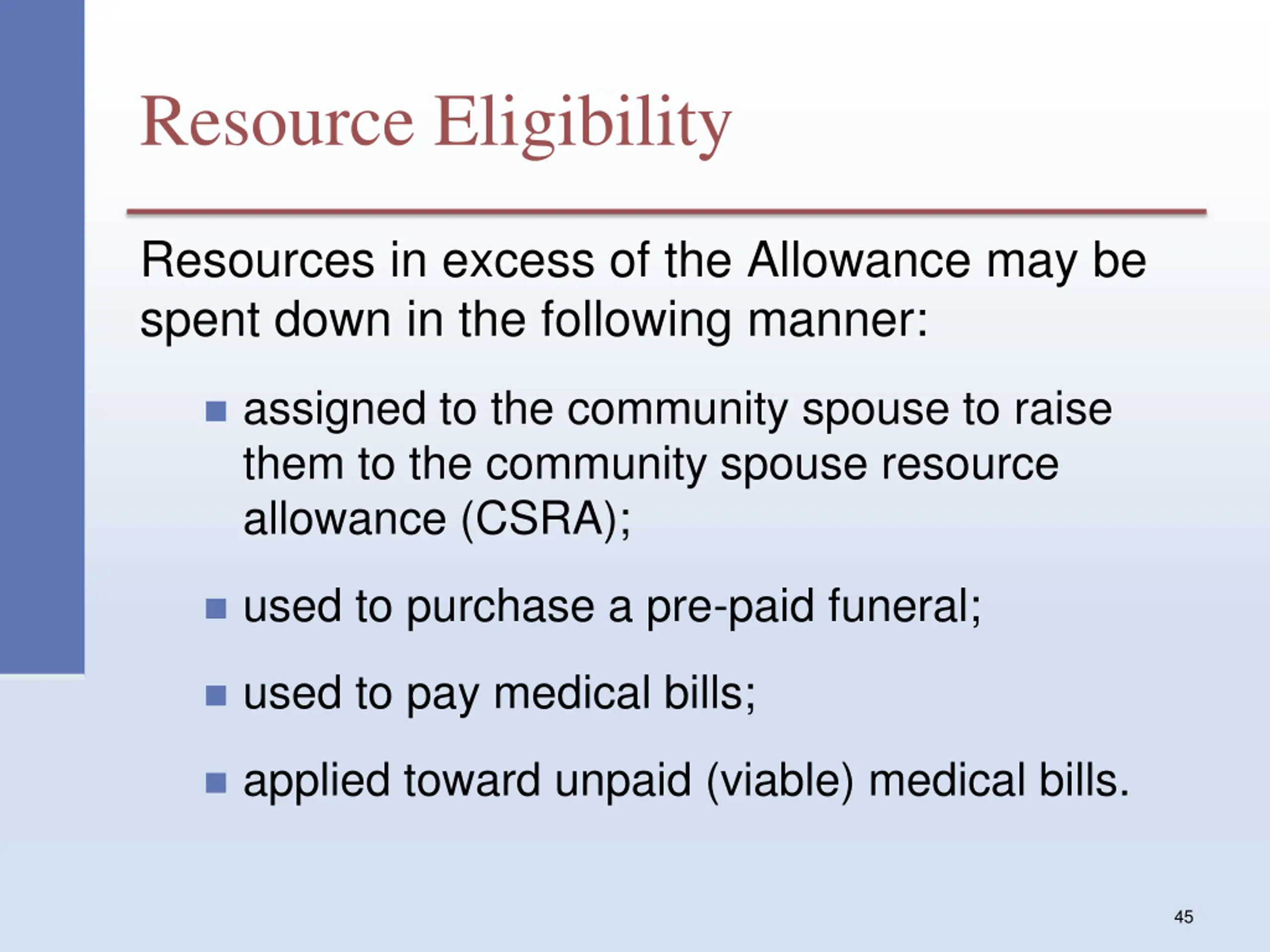 Resource Eligibility

Resources in excess of the Allowance may be spent down in the following manner:

- assigned to the community spouse to raise them to the community spouse resource allowance (CSRA);
- used to purchase a pre-paid funeral;
- used to pay medical bills;
- applied toward unpaid (viable) medical bills.

45